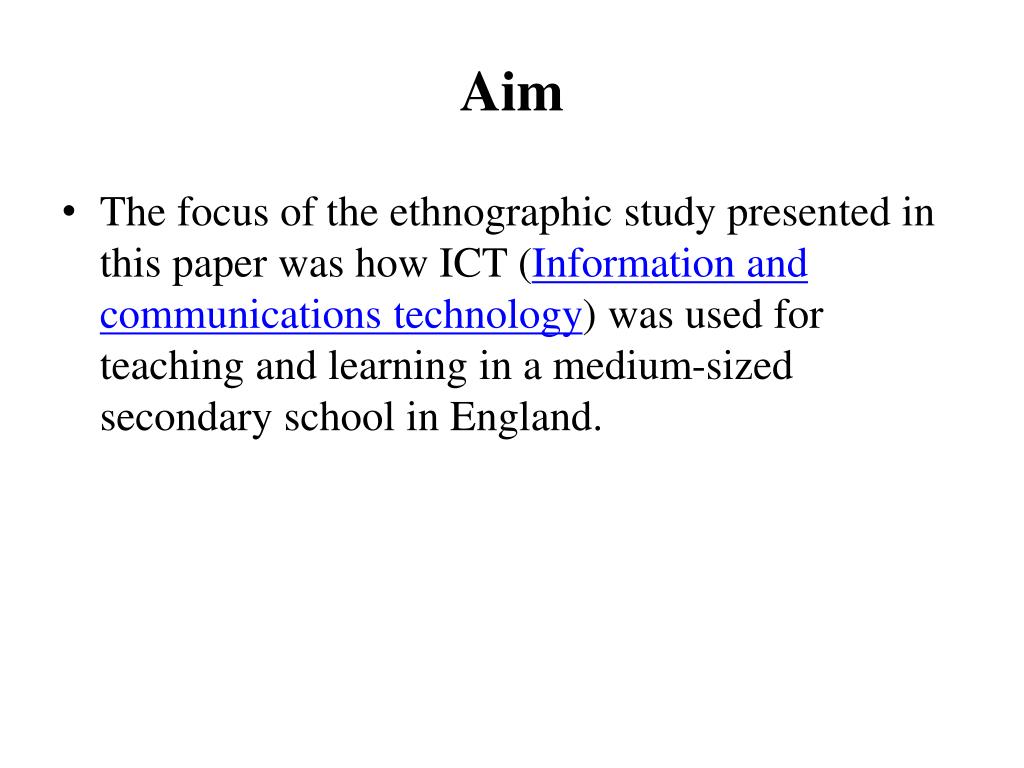 Aim

• The focus of the ethnographic study presented in this paper was how ICT (Information and communications technology) was used for teaching and learning in a medium-sized secondary school in England.